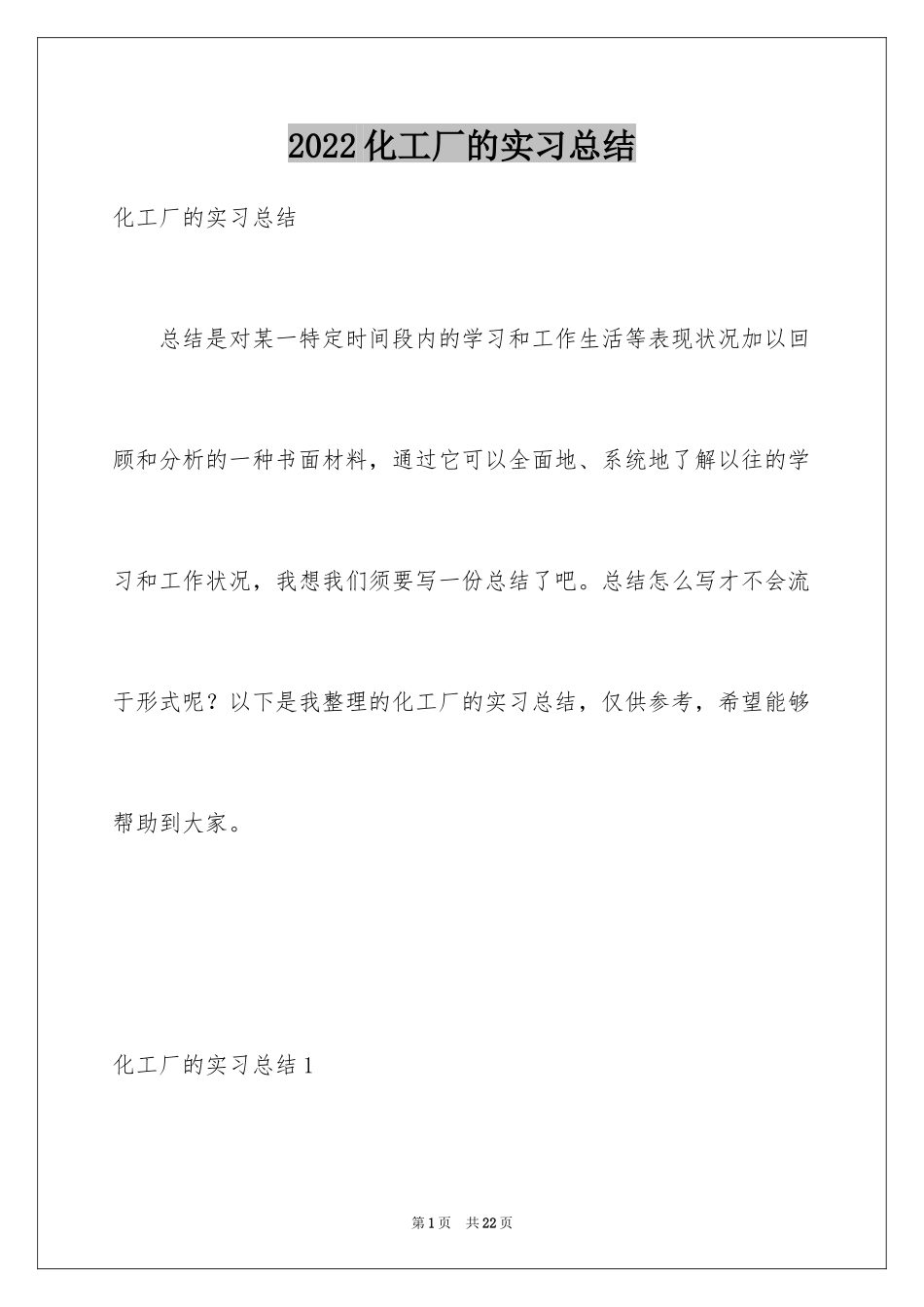 2022化工厂的实习总结

化工厂的实习总结

总结是对某一特定时间段内的学习和工作生活等表现状况加以回顾和分析的一种书面材料，通过它可以全面地、系统地了解以往的学习和工作状况，我想我们须要写一份总结了吧。总结怎么写才不会流于形式呢？以下是我整理的化工厂的实习总结，仅供参考，希望能够帮助到大家。

化工厂的实习总结1

第1页 共22页